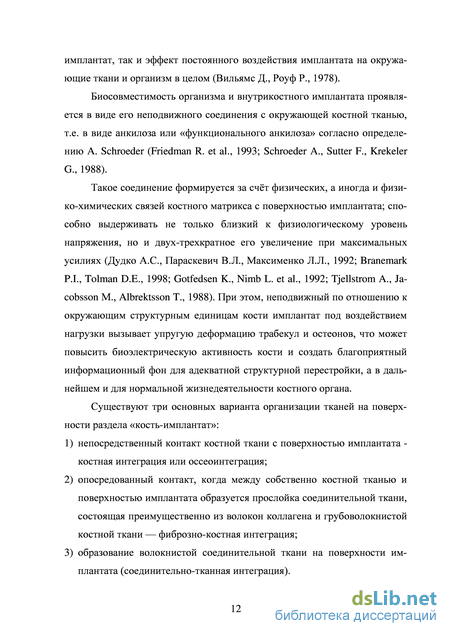 имплантат, так и эффект постоянного воздействия имплантата на окружающие ткани и организм в целом (Вильямс Д., Роуф Р., 1978).

Биосовместимость организма и внутрикостного имплантата проявляется в виде его неподвижного соединения с окружающей костной тканью, т.е. в виде анкилоза или «функционального анкилоза» согласно определению A. Schroeder (Friedman R. et al., 1993; Schroeder A., Sutter F., Krekeler G., 1988).

Такое соединение формируется за счёт физических, а иногда и физико-химических связей костного матрикса с поверхностью имплантата; способно выдерживать не только близкий к физиологическому уровень напряжения, но и двух-трехкратное его увеличение при максимальных усилиях (Дудко А.С., Параскевич В.Л., Максименко Л.Л., 1992; Branemark P.I., Tolman D.E., 1998; Gotfedsen K., Nimb L. et al., 1992; Tjellstrom A., Jacobsson M., Albrektsson T., 1988). При этом, неподвижный по отношению к окружающим структурным единицам кости имплантат под воздействием нагрузки вызывает упругую деформацию трабекул и остеонов, что может повысить биоэлектрическую активность кости и создать благоприятный информационный фон для адекватной структурной перестройки, а в дальнейшем и для нормальной жизнедеятельности костного органа.

Существуют три основных варианта организации тканей на поверхности раздела «кость-имплантат»:

1) непосредственный контакт костной ткани с поверхностью имплантата - костная интеграция или оссеоинтеграция;

2) опосредованный контакт, когда между собственно костной тканью и поверхностью имплантата образуется прослойка соединительной ткани, состоящая преимущественно из волокон коллагена и грубоволокнистой костной ткани — фиброзно-костная интеграция;

3) образование волокнистой соединительной ткани на поверхности имплантата (соединительно-тканная интеграция).

12

dsLib.net
библиотека диссертаций